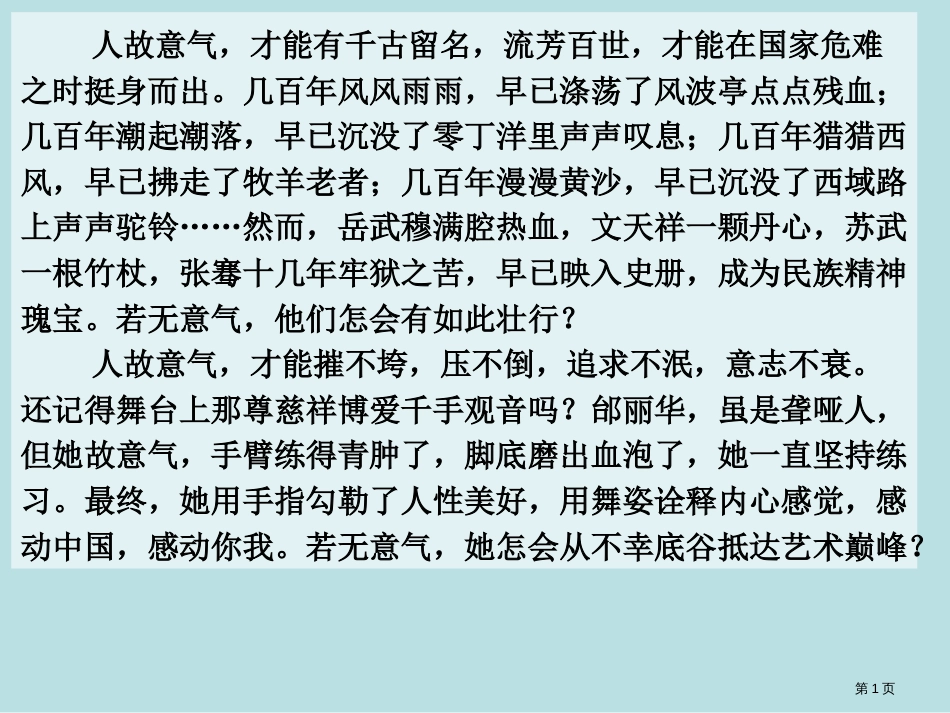 人故意气，才能有千古留名，流芳百世，才能在国家危难之时挺身而出。几百年风风雨雨，早已涤荡了风波亭点点残血；几百年潮起潮落，早已沉没了零丁洋里声声叹息；几百年猎猎西风，早已拂走了牧羊老者；几百年漫漫黄沙，早已沉没了西域路上声声驼铃……然而，岳武穆满腔热血，文天祥一颗丹心，苏武一根竹杖，张骞十几年牢狱之苦，早已映入史册，成为民族精神瑰宝。若无意气，他们怎会有如此壮行？

人故意气，才能摧不垮，压不倒，追求不泯，意志不衰。还记得舞台上那尊慈祥博爱千手观音吗？邰丽华，虽是聋哑人，但她故意气，手臂练得青肿了，脚底磨出血泡了，她一直坚持练习。最终，她用手指勾勒了人性美好，用舞姿诠释内心感觉，感动中国，感动你我。若无意气，她怎会从不幸底谷抵达艺术巅峰？

第 1 页